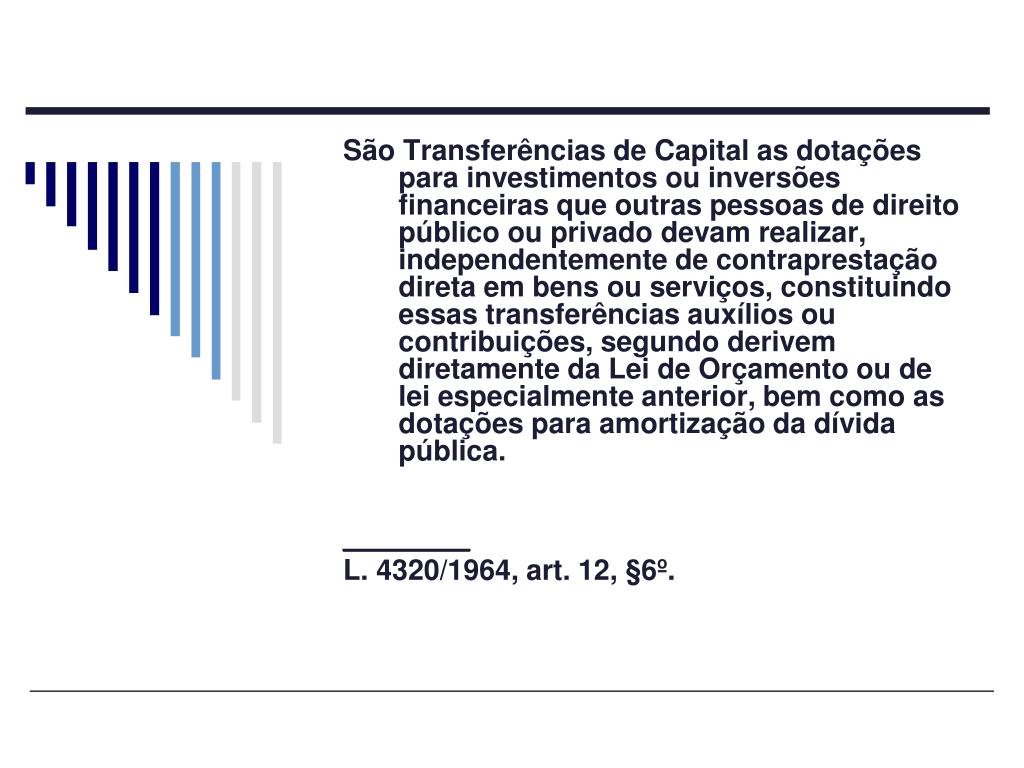 São Transferências de Capital as dotações para investimentos ou inversões financeiras que outras pessoas de direito público ou privado devam realizar, independentemente de contraprestação direta em bens ou serviços, constituindo essas transferências auxílios ou contribuições, segundo derivem diretamente da Lei de Orçamento ou de lei especialmente anterior, bem como as dotações para amortização da dívida pública.

________
L. 4320/1964, art. 12, §6º.